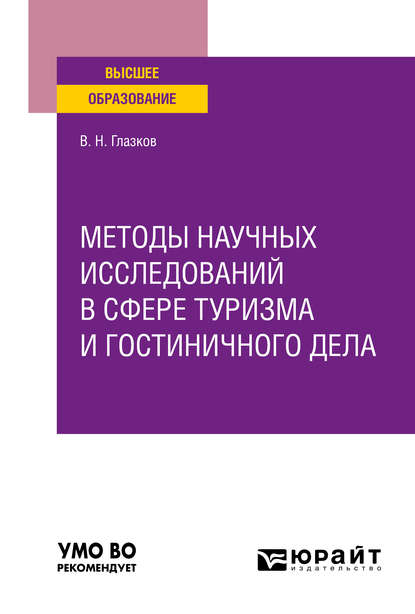 ВЫСШЕЕ
ОБРАЗОВАНИЕ

В. Н. Глазков

МЕТОДЫ НАУЧНЫХ ИССЛЕДОВАНИЙ В СФЕРЕ ТУРИЗМА И ГОСТИНИЧНОГО ДЕЛА

УМО ВО
РЕКОМЕНДУЕТ

ЮРАЙТ
издательство